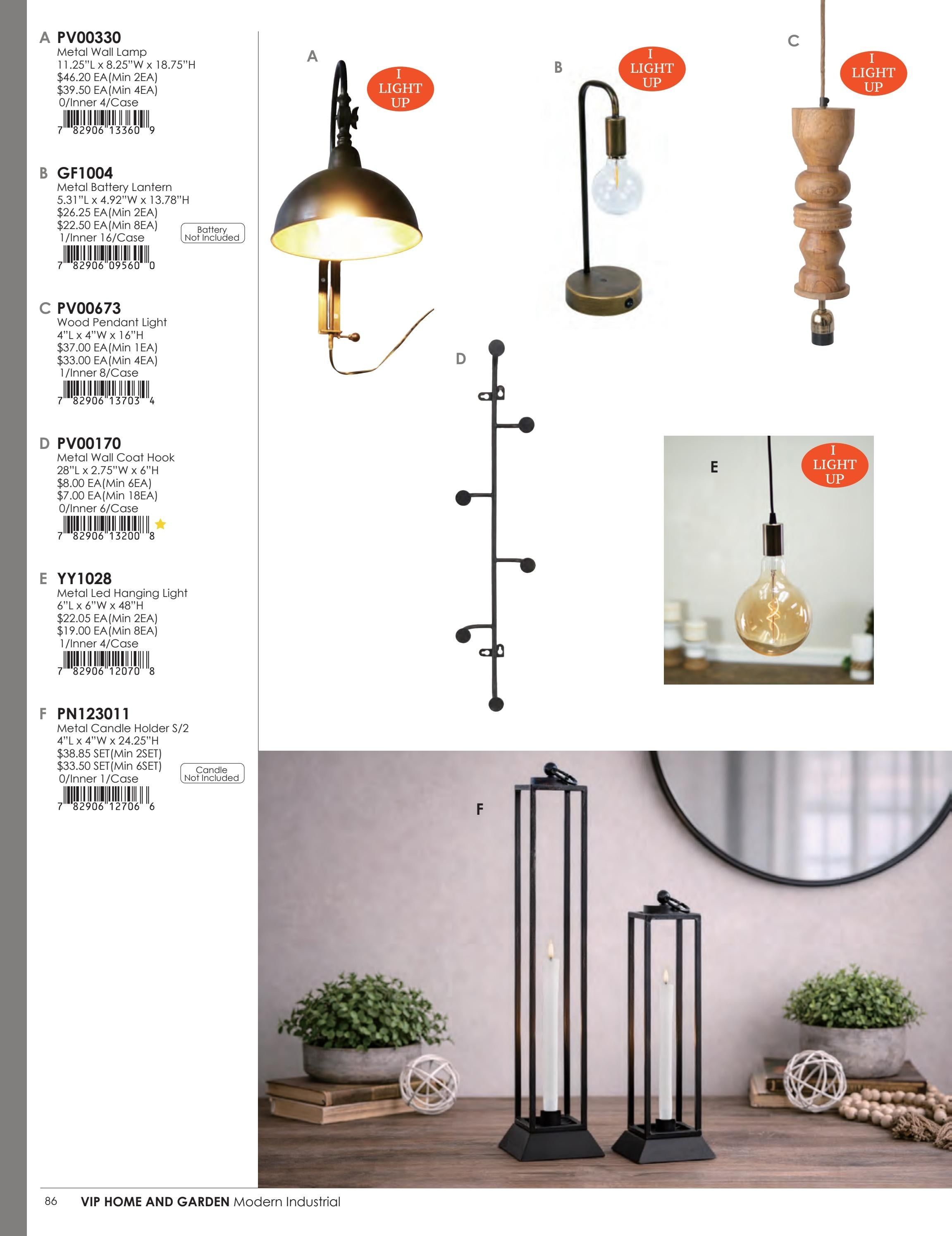 A PV00330
Metal Wall Lamp
11.25"L x 8.25"W x 18.75"H
$46.20 EA(Min 2EA)
$39.50 EA(Min 4EA)
0/Inner 4/Case
7 82906 13360 9

B GF1004
Metal Battery Lantern
5.31"L x 4.92"W x 13.78"H
$26.25 EA(Min 2EA)
$22.50 EA(Min 8EA)
1/Inner 16/Case
Battery Not Included
7 82906 09560 0

C PV00673
Wood Pendant Light
4"L x 4"W x 16"H
$37.00 EA(Min 1EA)
$33.00 EA(Min 4EA)
1/Inner 8/Case
7 82906 13703 4

D PV00170
Metal Wall Coat Hook
28"L x 2.75"W x 6"H
$8.00 EA(Min 6EA)
$7.00 EA(Min 18EA)
0/Inner 6/Case
7 82906 13200 8

E YY1028
Metal Led Hanging Light
6"L x 6"W x 48"H
$22.05 EA(Min 2EA)
$19.00 EA(Min 8EA)
1/Inner 4/Case
7 82906 12070 8

F PN123011
Metal Candle Holder S/2
4"L x 4"W x 24.25"H
$38.85 SET(Min 2SET)
$33.50 SET(Min 6SET)
0/Inner 1/Case
Candle Not Included
7 82906 12706 6

A
I LIGHT UP

B
I LIGHT UP

C
I LIGHT UP

D

E
I LIGHT UP

F

86 VIP HOME AND GARDEN Modern Industrial